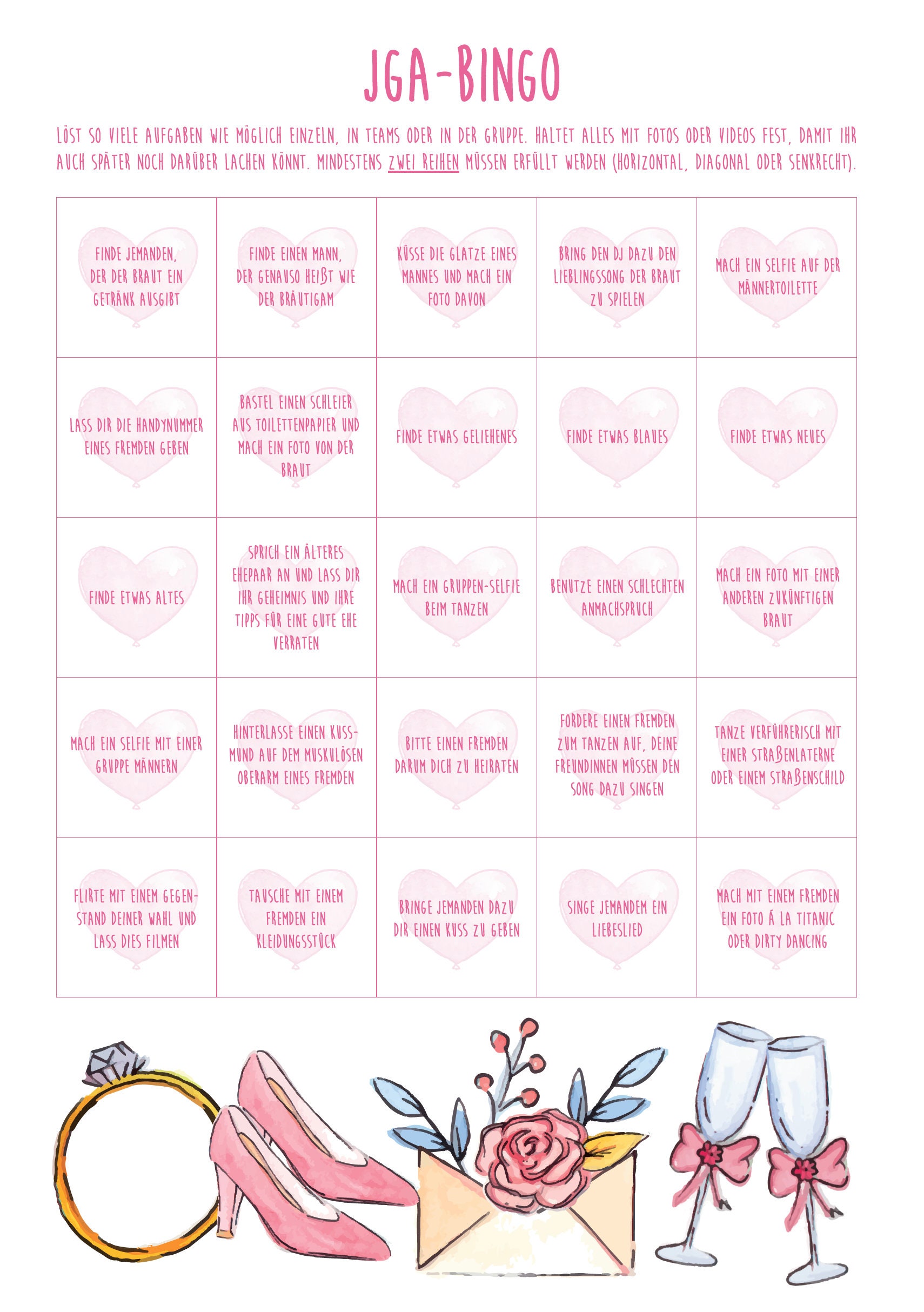 JGA-BINGO

LÖST SO VIELE AUFGABEN WIE MÖGLICH EINZELN, IN TEAMS ODER IN DER GRUPPE. HALTET ALLES MIT FOTOS ODER VIDEOS FEST, DAMIT IHR AUCH SPÄTER NOCH DARÜBER LACHEN KÖNNT. MINDESTENS ZWEI REIHEN MÜSSEN ERFÜLLT WERDEN (HORIZONTAL, DIAGONAL ODER SENKRECHT).

| | | | | |
|---|---|---|---|---|
| FINDE JEMANDEN, DER DER BRAUT EIN GETRÄNK AUSGIBT | FINDE EINEN MANN, DER GENAUSO HEIßT WIE DER BRÄUTIGAM | KÜSSE DIE GLATZE EINES MANNES UND MACH EIN FOTO DAVON | BRING DEN DJ DAZU DEN LIEBLINGSSONG DER BRAUT ZU SPIELEN | MACH EIN SELFIE AUF DER MÄNNERTOILETTE |
| LASS DIR DIE HANDYNUMMER EINES FREMDEN GEBEN | BASTEL EINEN SCHLEIER AUS TOILETTENPAPIER UND MACH EIN FOTO VON DER BRAUT | FINDE ETWAS GELIEHENES | FINDE ETWAS BLAUES | FINDE ETWAS NEUES |
| FINDE ETWAS ALTES | SPRICH EIN ÄLTERES EHEPAAR AN UND LASS DIR IHR GEHEIMNIS UND IHRE TIPPS FÜR EINE GUTE EHE VERRATEN | MACH EIN GRUPPEN-SELFIE BEIM TANZEN | BENUTZE EINEN SCHLECHTEN ANMACHSPRUCH | MACH EIN FOTO MIT EINER ANDEREN ZUKÜNFTIGEN BRAUT |
| MACH EIN SELFIE MIT EINER GRUPPE MÄNNERN | HINTERLASSE EINEN KUSSMUND AUF DEM MUSKULÖSEN OBERARM EINES FREMDEN | BITTE EINEN FREMDEN DARUM DICH ZU HEIRATEN | FORDERE EINEN FREMDEN ZUM TANZEN AUF, DEINE FREUNDINNEN MÜSSEN DEN SONG DAZU SINGEN | TANZE VERFÜHRERISCH MIT EINER STRAßENLATERNE ODER EINEM STRAßENSCHILD |
| FLIRTE MIT EINEM GEGENSTAND DEINER WAHL UND LASS DIES FILMEN | TAUSCHE MIT EINEM FREMDEN EIN KLEIDUNGSSTÜCK | BRINGE JEMANDEN DAZU DIR EINEN KUSS ZU GEBEN | SINGE JEMANDEM EIN LIEBESLIED | MACH MIT EINEM FREMDEN EIN FOTO Á LA TITANIC ODER DIRTY DANCING |